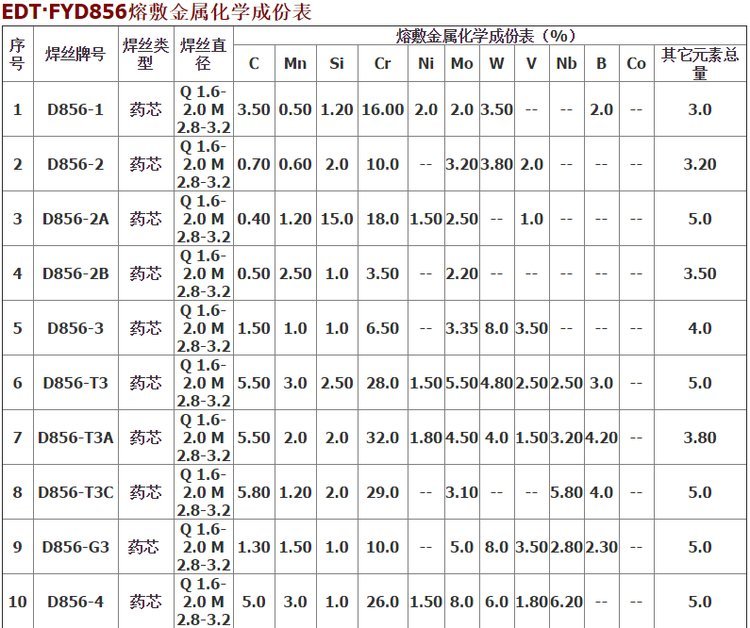 EDT·FYD856熔敷金属化学成份表

| 序号 | 焊丝牌号 | 焊丝类型 | 焊丝直径 | 熔敷金属化学成份表（%） | | | | | | | | | | | |
|---|---|---|---|---|---|---|---|---|---|---|---|---|---|---|---|
| | | | | C | Mn | Si | Cr | Ni | Mo | W | V | Nb | B | Co | 其它元素总量 |
| 1 | D856-1 | 药芯 | Q 1.6-2.0 M 2.8-3.2 | 3.50 | 0.50 | 1.20 | 16.00 | 2.0 | 2.0 | 3.50 | -- | -- | 2.0 | -- | 3.0 |
| 2 | D856-2 | 药芯 | Q 1.6-2.0 M 2.8-3.2 | 0.70 | 0.60 | 2.0 | 10.0 | -- | 3.20 | 3.80 | 2.0 | -- | -- | -- | 3.20 |
| 3 | D856-2A | 药芯 | Q 1.6-2.0 M 2.8-3.2 | 0.40 | 1.20 | 15.0 | 18.0 | 1.50 | 2.50 | -- | 1.0 | -- | -- | -- | 5.0 |
| 4 | D856-2B | 药芯 | Q 1.6-2.0 M 2.8-3.2 | 0.50 | 2.50 | 1.0 | 3.50 | -- | 2.20 | -- | -- | -- | -- | -- | 3.50 |
| 5 | D856-3 | 药芯 | Q 1.6-2.0 M 2.8-3.2 | 1.50 | 1.0 | 1.0 | 6.50 | -- | 3.35 | 8.0 | 3.50 | -- | -- | -- | 4.0 |
| 6 | D856-T3 | 药芯 | Q 1.6-2.0 M 2.8-3.2 | 5.50 | 3.0 | 2.50 | 28.0 | 1.50 | 5.50 | 4.80 | 2.50 | 2.50 | 3.0 | -- | 5.0 |
| 7 | D856-T3A | 药芯 | Q 1.6-2.0 M 2.8-3.2 | 5.50 | 2.0 | 2.0 | 32.0 | 1.80 | 4.50 | 4.0 | 1.50 | 3.20 | 4.20 | -- | 3.80 |
| 8 | D856-T3C | 药芯 | Q 1.6-2.0 M 2.8-3.2 | 5.80 | 1.20 | 2.0 | 29.0 | -- | 3.10 | -- | -- | 5.80 | 4.0 | -- | 5.0 |
| 9 | D856-G3 | 药芯 | Q 1.6-2.0 M 2.8-3.2 | 1.30 | 1.50 | 1.0 | 10.0 | -- | 5.0 | 8.0 | 3.50 | 2.80 | 2.30 | -- | 5.0 |
| 10 | D856-4 | 药芯 | Q 1.6-2.0 M 2.8-3.2 | 5.0 | 3.0 | 1.0 | 26.0 | 1.50 | 8.0 | 6.0 | 1.80 | 6.20 | -- | -- | 5.0 |